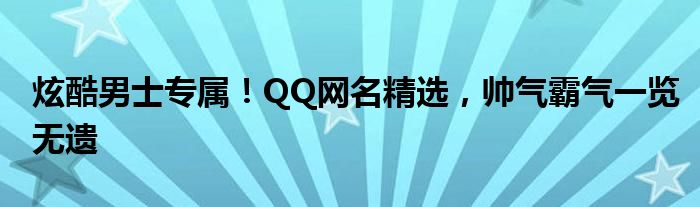 炫酷男士专属！QQ网名精选，帅气霸气一览无遗